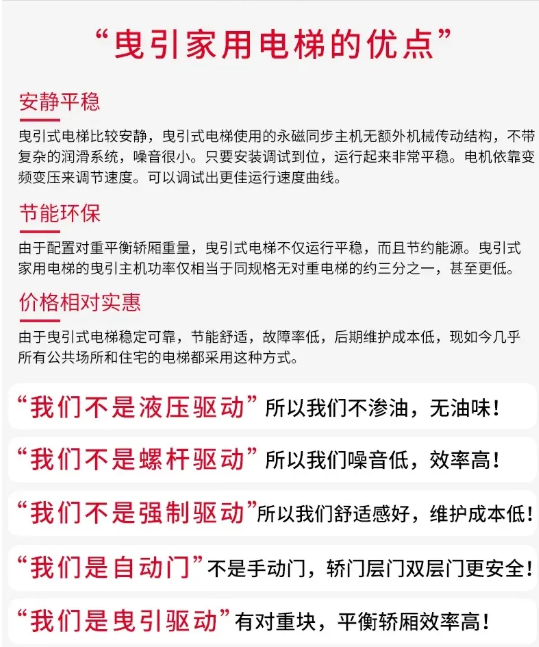 “曳引家用电梯的优点”

安静平稳

曳引式电梯比较安静，曳引式电梯使用的永磁同步主机无额外机械传动结构，不带复杂的润滑系统，噪音很小。只要安装调试到位，运行起来非常平稳。电机依靠变频变压来调节速度。可以调试出更佳运行速度曲线。

节能环保

由于配置对重平衡轿厢重量，曳引式电梯不仅运行平稳，而且节约能源。曳引式家用电梯的曳引主机功率仅相当于同规格无对重电梯的约三分之一，甚至更低。

价格相对实惠

由于曳引式电梯稳定可靠，节能舒适，故障率低，后期维护成本低，现如今几乎所有公共场所和住宅的电梯都采用这种方式。

“我们不是液压驱动”所以我们不渗油，无油味！

“我们不是螺杆驱动”所以我们噪音低，效率高！

“我们不是强制驱动”所以我们舒适感好，维护成本低！

“我们是自动门”不是手动门，轿门层门双层门更安全！

“我们是曳引驱动”有对重块，平衡轿厢效率高！